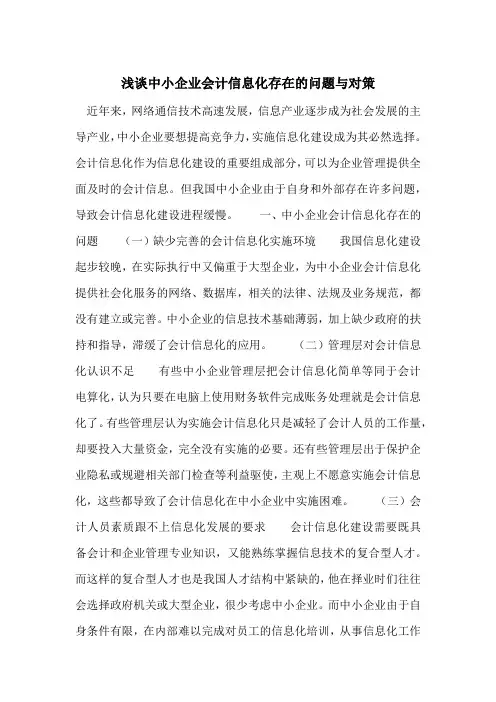 浅谈中小企业会计信息化存在的问题与对策

近年来，网络通信技术高速发展，信息产业逐步成为社会发展的主导产业，中小企业要想提高竞争力，实施信息化建设成为其必然选择。会计信息化作为信息化建设的重要组成部分，可以为企业管理提供全面及时的会计信息。但我国中小企业由于自身和外部存在许多问题，导致会计信息化建设进程缓慢。　　一、中小企业会计信息化存在的问题　　（一）缺少完善的会计信息化实施环境　　我国信息化建设起步较晚，在实际执行中又偏重于大型企业，为中小企业会计信息化提供社会化服务的网络、数据库，相关的法律、法规及业务规范，都没有建立或完善。中小企业的信息技术基础薄弱，加上缺少政府的扶持和指导，滞缓了会计信息化的应用。　　（二）管理层对会计信息化认识不足　　有些中小企业管理层把会计信息化简单等同于会计电算化，认为只要在电脑上使用财务软件完成账务处理就是会计信息化了。有些管理层认为实施会计信息化只是减轻了会计人员的工作量，却要投入大量资金，完全没有实施的必要。还有些管理层出于保护企业隐私或规避相关部门检查等利益驱使，主观上不愿意实施会计信息化，这些都导致了会计信息化在中小企业中实施困难。　　（三）会计人员素质跟不上信息化发展的要求　　会计信息化建设需要既具备会计和企业管理专业知识，又能熟练掌握信息技术的复合型人才。而这样的复合型人才也是我国人才结构中紧缺的，他在择业时们往往会选择政府机关或大型企业，很少考虑中小企业。而中小企业由于自身条件有限，在内部难以完成对员工的信息化培训，从事信息化工作